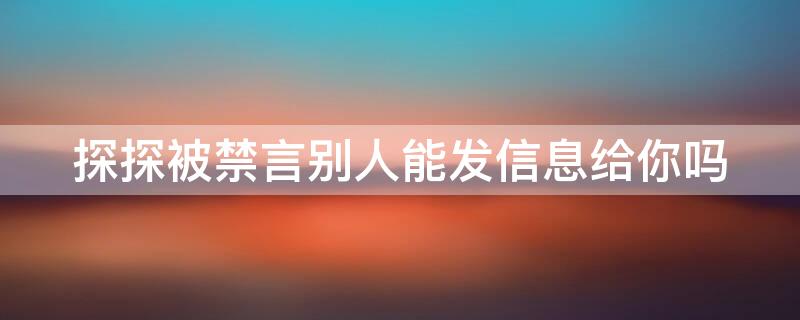 探探被禁言别人能发信息给你吗